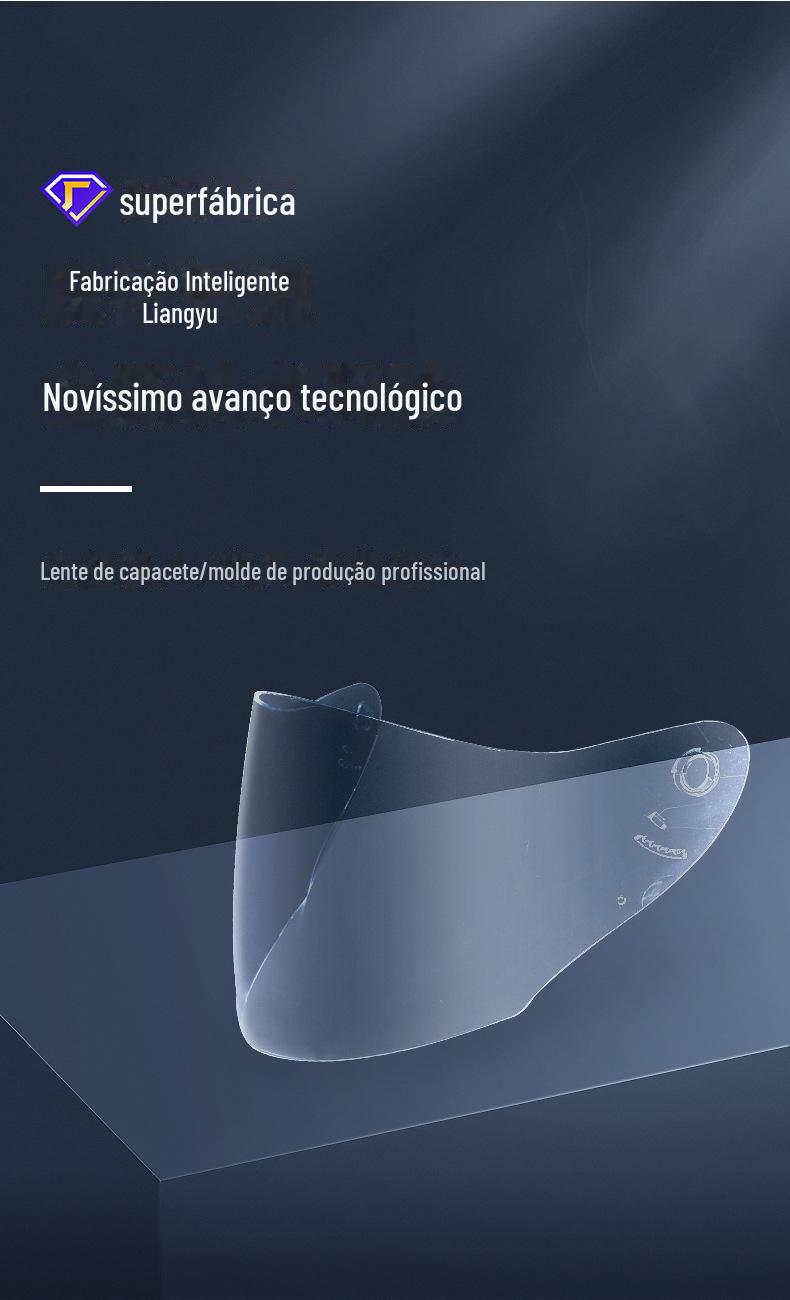 superfábrica

Fabricação Inteligente
Liangyu

Novíssimo avanço tecnológico

Lente de capacete/molde de produção profissional